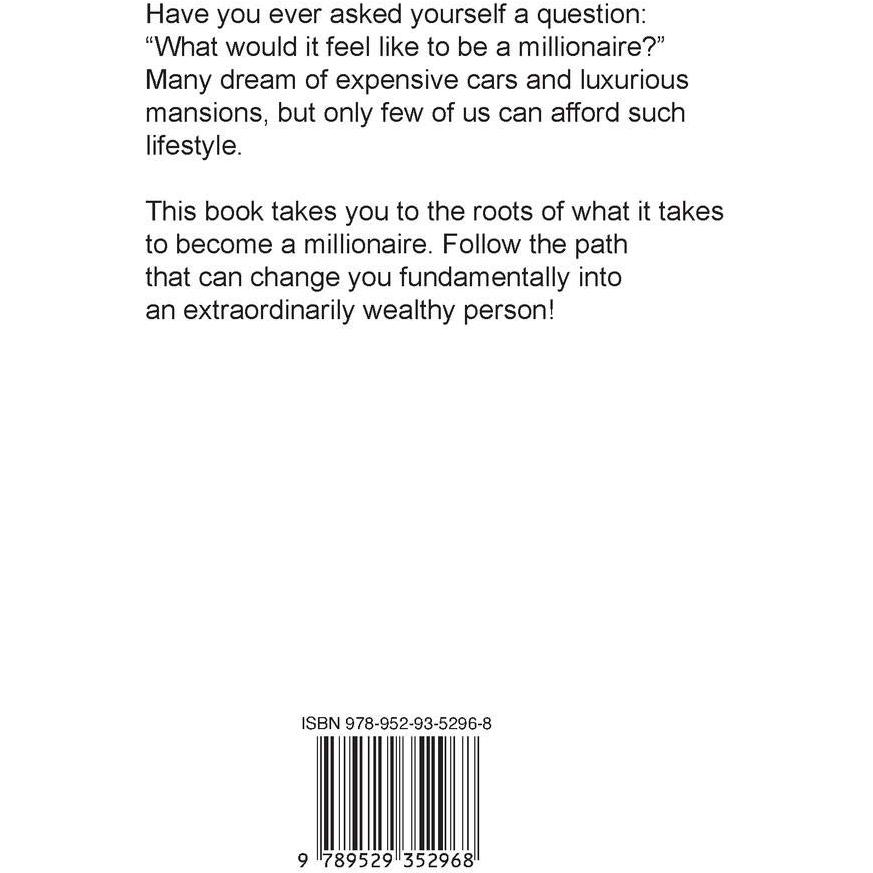 Have you ever asked yourself a question: “What would it feel like to be a millionaire?” Many dream of expensive cars and luxurious mansions, but only few of us can afford such lifestyle.

This book takes you to the roots of what it takes to become a millionaire. Follow the path that can change you fundamentally into an extraordinarily wealthy person!

ISBN 978-952-93-5296-8

9 789529 352968